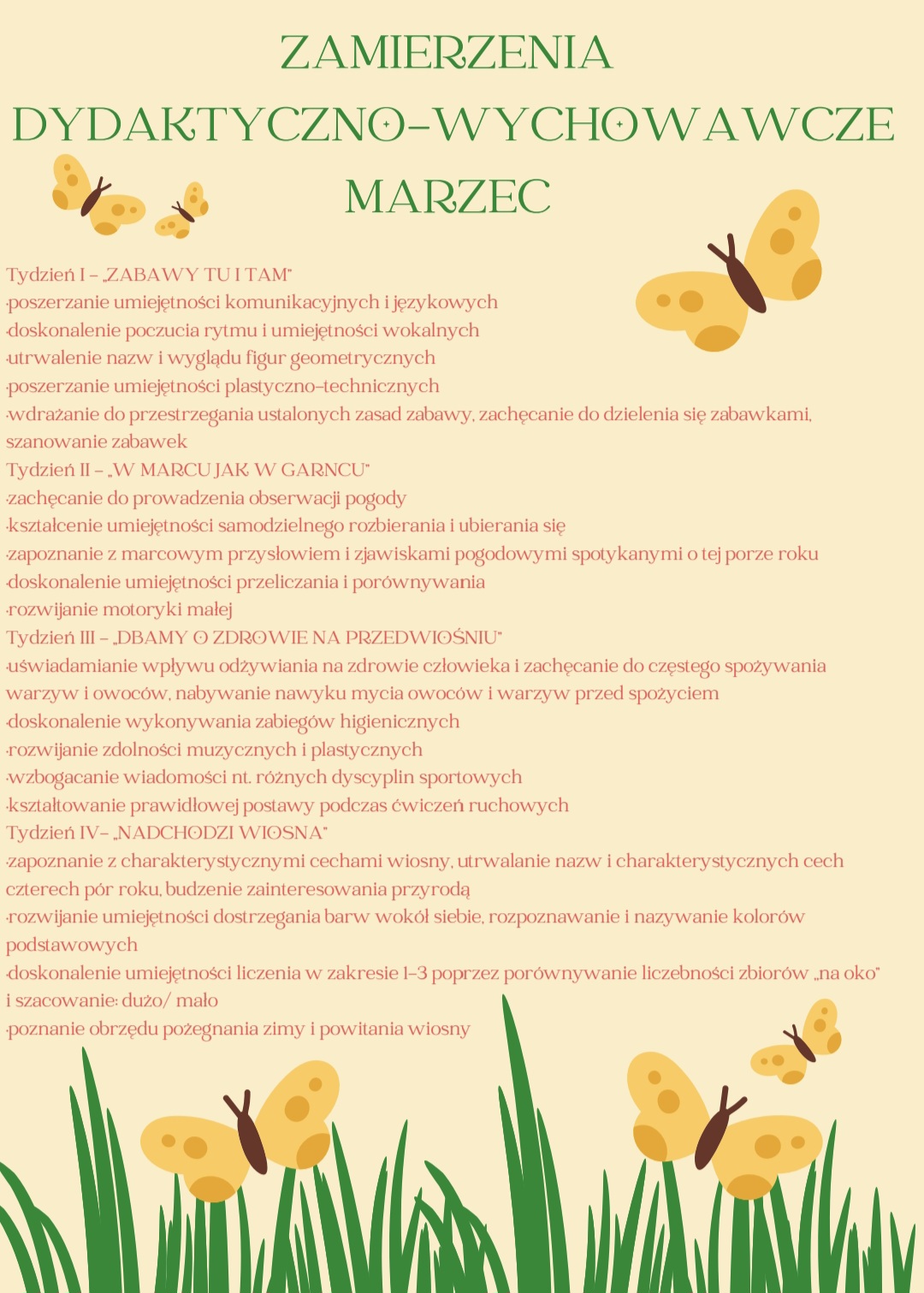 ZAMIERZENIA DYDAKTYCZNO-WYCHOWAWCZE
MARZEC

Tydzień I – „ZABAWY TU I TAM"
·poszerzanie umiejętności komunikacyjnych i językowych
·doskonalenie poczucia rytmu i umiejętności wokalnych
·utrwalenie nazw i wyglądu figur geometrycznych
·poszerzanie umiejętności plastyczno-technicznych
·wdrażanie do przestrzegania ustalonych zasad zabawy, zachęcanie do dzielenia się zabawkami, szanowanie zabawek
Tydzień II – „W MARCU JAK W GARNCU"
·zachęcanie do prowadzenia obserwacji pogody
·kształcenie umiejętności samodzielnego rozbierania i ubierania się
·zapoznanie z marcowym przysłowiem i zjawiskami pogodowymi spotykanymi o tej porze roku
·doskonalenie umiejętności przeliczania i porównywania
·rozwijanie motoryki małej
Tydzień III – „DBAMY O ZDROWIE NA PRZEDWIOŚNIU"
·uświadamianie wpływu odżywiania na zdrowie człowieka i zachęcanie do częstego spożywania warzyw i owoców, nabywanie nawyku mycia owoców i warzyw przed spożyciem
·doskonalenie wykonywania zabiegów higienicznych
·rozwijanie zdolności muzycznych i plastycznych
·wzbogacanie wiadomości nt. różnych dyscyplin sportowych
·kształtowanie prawidłowej postawy podczas ćwiczeń ruchowych
Tydzień IV– „NADCHODZI WIOSNA"
·zapoznanie z charakterystycznymi cechami wiosny, utrwalanie nazw i charakterystycznych cech czterech pór roku, budzenie zainteresowania przyrodą
·rozwijanie umiejętności dostrzegania barw wokół siebie, rozpoznawanie i nazywanie kolorów podstawowych
·doskonalenie umiejętności liczenia w zakresie 1-3 poprzez porównywanie liczebności zbiorów „na oko" i szacowanie: dużo/ mało
·poznanie obrzędu pożegnania zimy i powitania wiosny